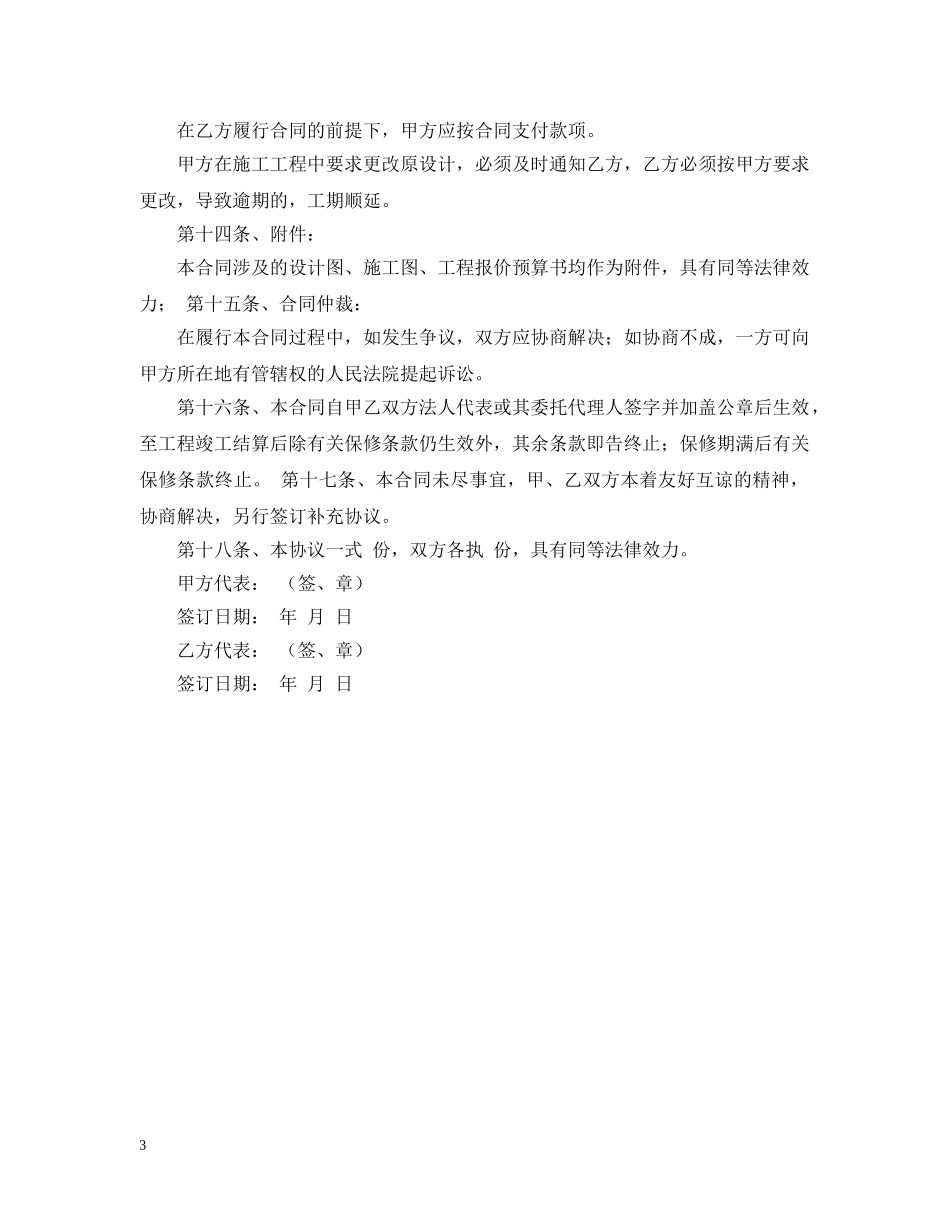 在乙方履行合同的前提下，甲方应按合同支付款项。

甲方在施工工程中要求更改原设计，必须及时通知乙方，乙方必须按甲方要求更改，导致逾期的，工期顺延。

第十四条、附件：

本合同涉及的设计图、施工图、工程报价预算书均作为附件，具有同等法律效力； 第十五条、合同仲裁：

在履行本合同过程中，如发生争议，双方应协商解决；如协商不成，一方可向甲方所在地有管辖权的人民法院提起诉讼。

第十六条、本合同自甲乙双方法人代表或其委托代理人签字并加盖公章后生效，至工程竣工结算后除有关保修条款仍生效外，其余条款即告终止；保修期满后有关保修条款终止。 第十七条、本合同未尽事宜，甲、乙双方本着友好互谅的精神，协商解决，另行签订补充协议。

第十八条、本协议一式 份，双方各执 份，具有同等法律效力。

甲方代表： （签、章）

签订日期： 年 月 日

乙方代表： （签、章）

签订日期： 年 月 日

3